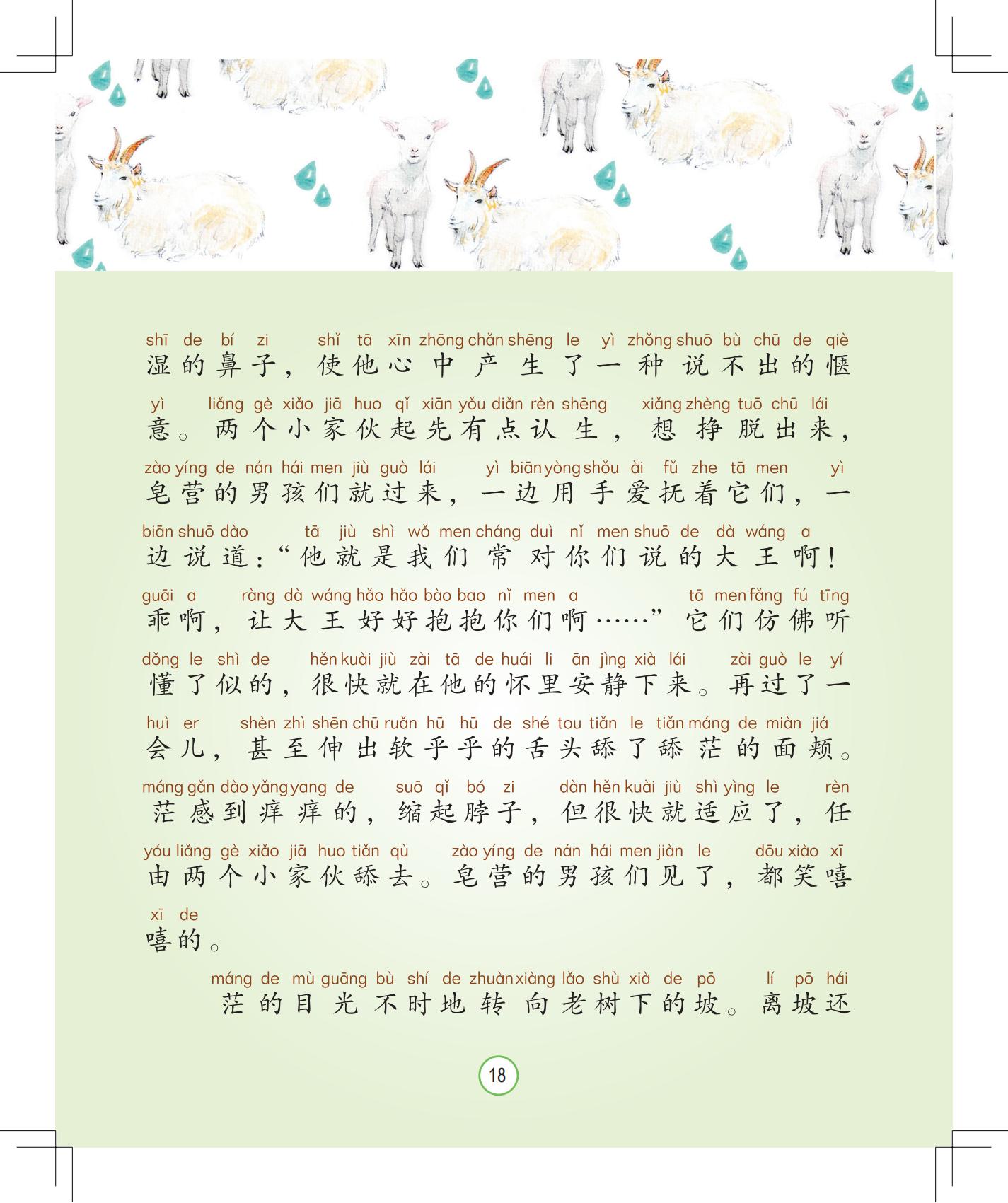 shī de bí zi shǐ tā xīn zhōng chǎn shēng le yì zhǒng shuō bù chū de qiè
湿的鼻子，使他心中产生了一种说不出的惬

yì liǎng gè xiǎo jiā huo qǐ xiān yǒu diǎn rèn shēng xiǎng zhèng tuō chū lái
意。两个小家伙起先有点认生，想挣脱出来，

zào yíng de nán hái men jiù guò lái yì biān yòng shǒu ài fǔ zhe tā men yì
皂营的男孩们就过来，一边用手爱抚着它们，一

biān shuō dào tā jiù shì wǒ men cháng duì nǐ men shuō de dà wáng a
边说道：“他就是我们常对你们说的大王啊！

guāi a ràng dà wáng hǎo hǎo bào bao nǐ men a tā men fǎng fú tīng
乖啊，让大王好好抱抱你们啊……”它们仿佛听

dǒng le shì de hěn kuài jiù zài tā de huái li ān jìng xià lái zài guò le yí
懂了似的，很快就在他的怀里安静下来。再过了一

huì er shèn zhì shēn chū ruǎn hū hū de shé tou tiǎn le tiǎn máng de miàn jiá
会儿，甚至伸出软乎乎的舌头舔了舔茫的面颊。

máng gǎn dào yǎng yang de suō qǐ bó zi dàn hěn kuài jiù shì yìng le rèn
茫感到痒痒的，缩起脖子，但很快就适应了，任

yóu liǎng gè xiǎo jiā huo tiǎn qù zào yíng de nán hái men jiàn le dōu xiào xī
由两个小家伙舔去。皂营的男孩们见了，都笑嘻

xī de
嘻的。

máng de mù guāng bù shí de zhuàn xiàng lǎo shù xià de pō lí pō hái
茫的目光不时地转向老树下的坡。离坡还

18